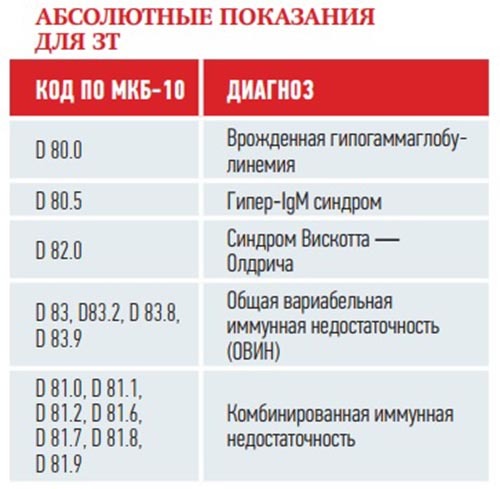 АБСОЛЮТНЫЕ ПОКАЗАНИЯ ДЛЯ ЗТ

| КОД ПО МКБ-10 | ДИАГНОЗ |
|---|---|
| D 80.0 | Врожденная гипогаммаглобулинемия |
| D 80.5 | Гипер-IgM синдром |
| D 82.0 | Синдром Вискотта — Олдрича |
| D 83, D83.2, D 83.8, D 83.9 | Общая вариабельная иммунная недостаточность (ОВИН) |
| D 81.0, D 81.1, D 81.2, D 81.6, D 81.7, D 81.8, D 81.9 | Комбинированная иммунная недостаточность |